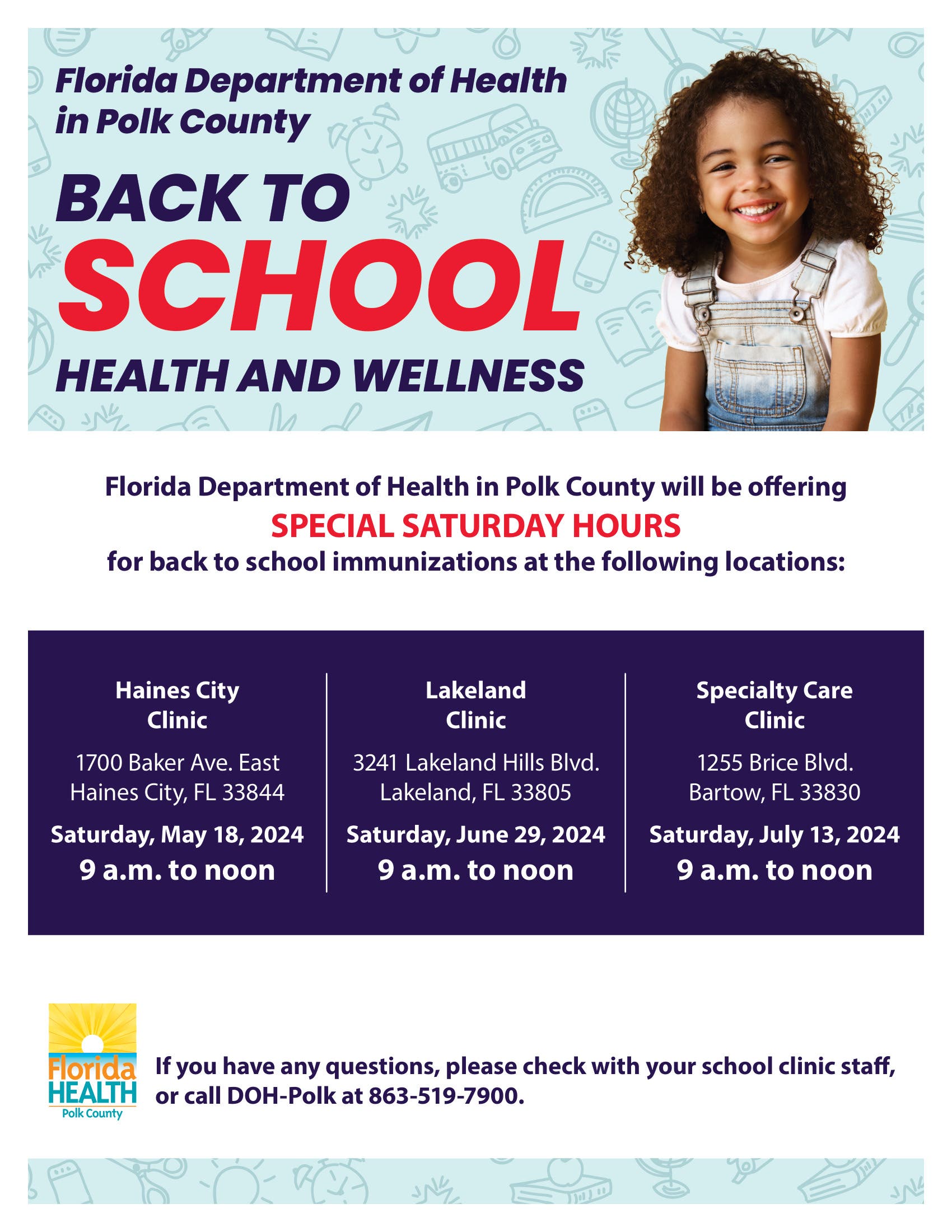 Florida Department of Health in Polk County

BACK TO SCHOOL HEALTH AND WELLNESS

Florida Department of Health in Polk County will be offering SPECIAL SATURDAY HOURS for back to school immunizations at the following locations:

Haines City Clinic
1700 Baker Ave. East
Haines City, FL 33844
Saturday, May 18, 2024
9 a.m. to noon

Lakeland Clinic
3241 Lakeland Hills Blvd.
Lakeland, FL 33805
Saturday, June 29, 2024
9 a.m. to noon

Specialty Care Clinic
1255 Brice Blvd.
Bartow, FL 33830
Saturday, July 13, 2024
9 a.m. to noon

Florida HEALTH Polk County

If you have any questions, please check with your school clinic staff, or call DOH-Polk at 863-519-7900.